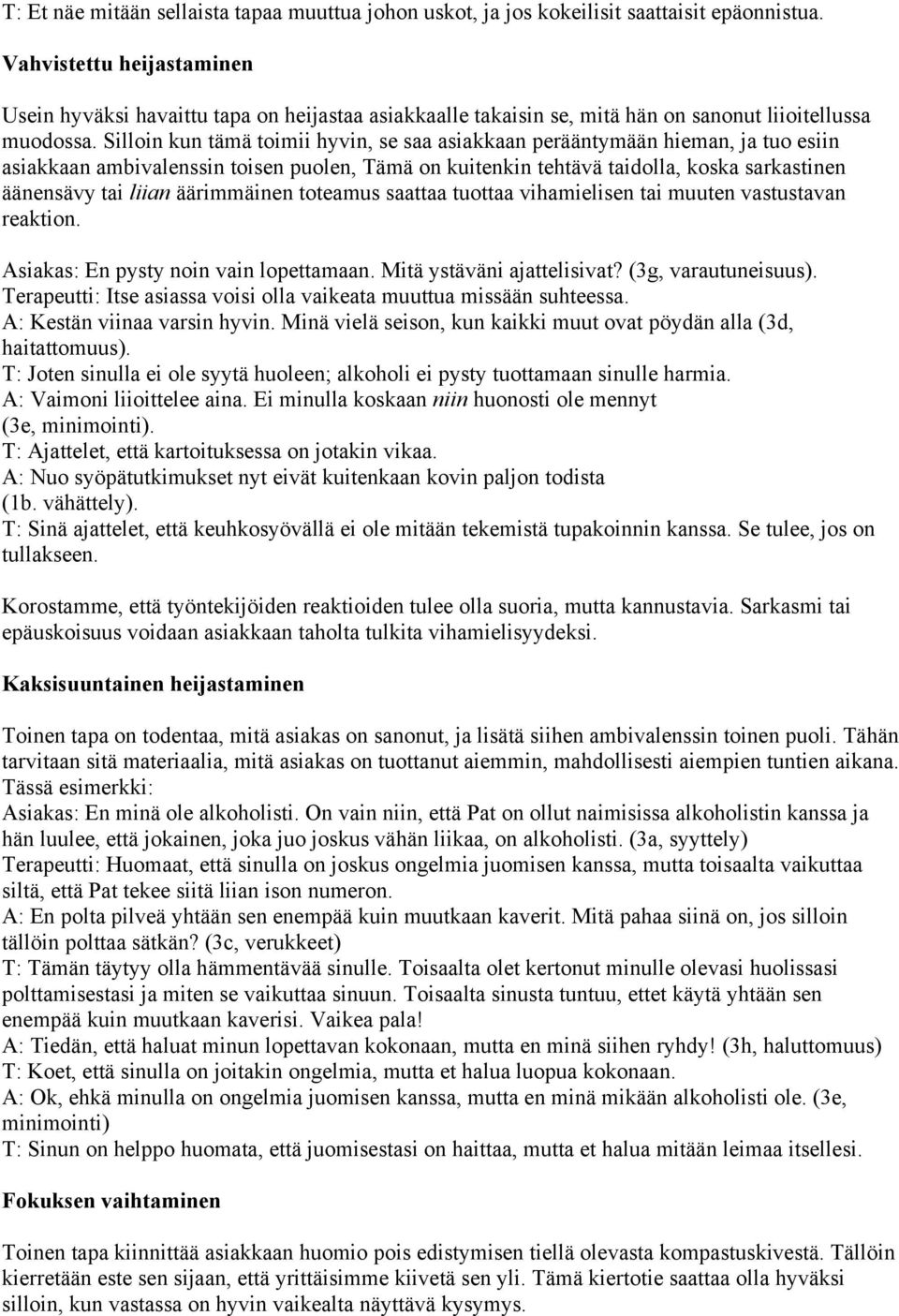 T: Et näe mitään sellaista tapaa muuttua johon uskot, ja jos kokeilisit saattaisit epäonnistua.

Vahvistettu heijastaminen

Usein hyväksi havaittu tapa on heijastaa asiakkaalle takaisin se, mitä hän on sanonut liioitellussa muodossa. Silloin kun tämä toimii hyvin, se saa asiakkaan perääntymään hieman, ja tuo esiin asiakkaan ambivalenssin toisen puolen, Tämä on kuitenkin tehtävä taidolla, koska sarkastinen äänensävy tai liian äärimmäinen toteamus saattaa tuottaa vihamielisen tai muuten vastustavan reaktion.

Asiakas: En pysty noin vain lopettamaan. Mitä ystäväni ajattelisivat? (3g, varautuneisuus).
Terapeutti: Itse asiassa voisi olla vaikeata muuttua missään suhteessa.
A: Kestän viinaa varsin hyvin. Minä vielä seison, kun kaikki muut ovat pöydän alla (3d, haitattomuus).
T: Joten sinulla ei ole syytä huoleen; alkoholi ei pysty tuottamaan sinulle harmia.
A: Vaimoni liioittelee aina. Ei minulla koskaan niin huonosti ole mennyt (3e, minimointi).
T: Ajattelet, että kartoituksessa on jotakin vikaa.
A: Nuo syöpätutkimukset nyt eivät kuitenkaan kovin paljon todista (1b. vähättely).
T: Sinä ajattelet, että keuhkosyövällä ei ole mitään tekemistä tupakoinnin kanssa. Se tulee, jos on tullakseen.

Korostamme, että työntekijöiden reaktioiden tulee olla suoria, mutta kannustavia. Sarkasmi tai epäuskoisuus voidaan asiakkaan taholta tulkita vihamielisyydeksi.

Kaksisuuntainen heijastaminen

Toinen tapa on todentaa, mitä asiakas on sanonut, ja lisätä siihen ambivalenssin toinen puoli. Tähän tarvitaan sitä materiaalia, mitä asiakas on tuottanut aiemmin, mahdollisesti aiempien tuntien aikana. Tässä esimerkki:
Asiakas: En minä ole alkoholisti. On vain niin, että Pat on ollut naimisissa alkoholistin kanssa ja hän luulee, että jokainen, joka juo joskus vähän liikaa, on alkoholisti. (3a, syyttely)
Terapeutti: Huomaat, että sinulla on joskus ongelmia juomisen kanssa, mutta toisaalta vaikuttaa siltä, että Pat tekee siitä liian ison numeron.
A: En polta pilveä yhtään sen enempää kuin muutkaan kaverit. Mitä pahaa siinä on, jos silloin tällöin polttaa sätkän? (3c, verukkeet)
T: Tämän täytyy olla hämmentävää sinulle. Toisaalta olet kertonut minulle olevasi huolissasi polttamisestasi ja miten se vaikuttaa sinuun. Toisaalta sinusta tuntuu, ettet käytä yhtään sen enempää kuin muutkaan kaverisi. Vaikea pala!
A: Tiedän, että haluat minun lopettavan kokonaan, mutta en minä siihen ryhdy! (3h, haluttomuus)
T: Koet, että sinulla on joitakin ongelmia, mutta et halua luopua kokonaan.
A: Ok, ehkä minulla on ongelmia juomisen kanssa, mutta en minä mikään alkoholisti ole. (3e, minimointi)
T: Sinun on helppo huomata, että juomisestasi on haittaa, mutta et halua mitään leimaa itsellesi.

Fokuksen vaihtaminen

Toinen tapa kiinnittää asiakkaan huomio pois edistymisen tiellä olevasta kompastuskivestä. Tällöin kierretään este sen sijaan, että yrittäisimme kiivetä sen yli. Tämä kiertotie saattaa olla hyväksi silloin, kun vastassa on hyvin vaikealta näyttävä kysymys.